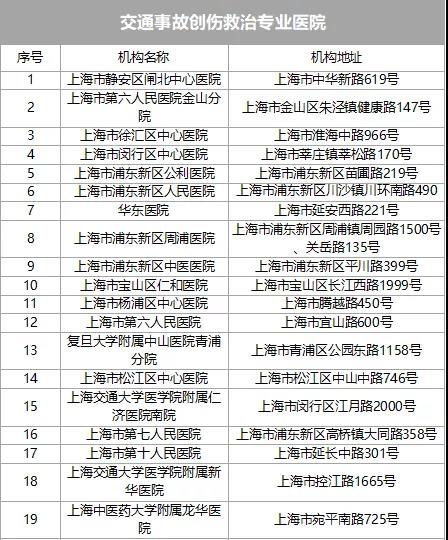 交通事故创伤救治专业医院

| 序号 | 机构名称 | 机构地址 |
|---|---|---|
| 1 | 上海市静安区闸北中心医院 | 上海市中华新路619号 |
| 2 | 上海市第六人民医院金山分院 | 上海市金山区朱泾镇健康路147号 |
| 3 | 上海市徐汇区中心医院 | 上海市淮海中路966号 |
| 4 | 上海市闵行区中心医院 | 上海市莘庄镇莘松路170号 |
| 5 | 上海市浦东新区公利医院 | 上海市浦东新区苗圃路219号 |
| 6 | 上海市浦东新区人民医院 | 上海市浦东新区川沙镇川环南路490 |
| 7 | 华东医院 | 上海市延安西路221号 |
| 8 | 上海市浦东新区周浦医院 | 上海市浦东新区周浦镇周园路1500号、关岳路135号 |
| 9 | 上海市浦东新区中医医院 | 上海市浦东新区平川路399号 |
| 10 | 上海市宝山区仁和医院 | 上海市宝山区长江西路1999号 |
| 11 | 上海市杨浦区中心医院 | 上海市腾越路450号 |
| 12 | 上海市第六人民医院 | 上海市宜山路600号 |
| 13 | 复旦大学附属中山医院青浦分院 | 上海市青浦区公园东路1158号 |
| 14 | 上海市松江区中心医院 | 上海市松江区中山中路746号 |
| 15 | 上海交通大学医学院附属仁济医院南院 | 上海市闵行区江月路2000号 |
| 16 | 上海市第七人民医院 | 上海市浦东新区高桥镇大同路358号 |
| 17 | 上海市第十人民医院 | 上海市延长中路301号 |
| 18 | 上海交通大学医学院附属新华医院 | 上海市控江路1665号 |
| 19 | 上海中医药大学附属龙华医院 | 上海市宛平南路725号 |